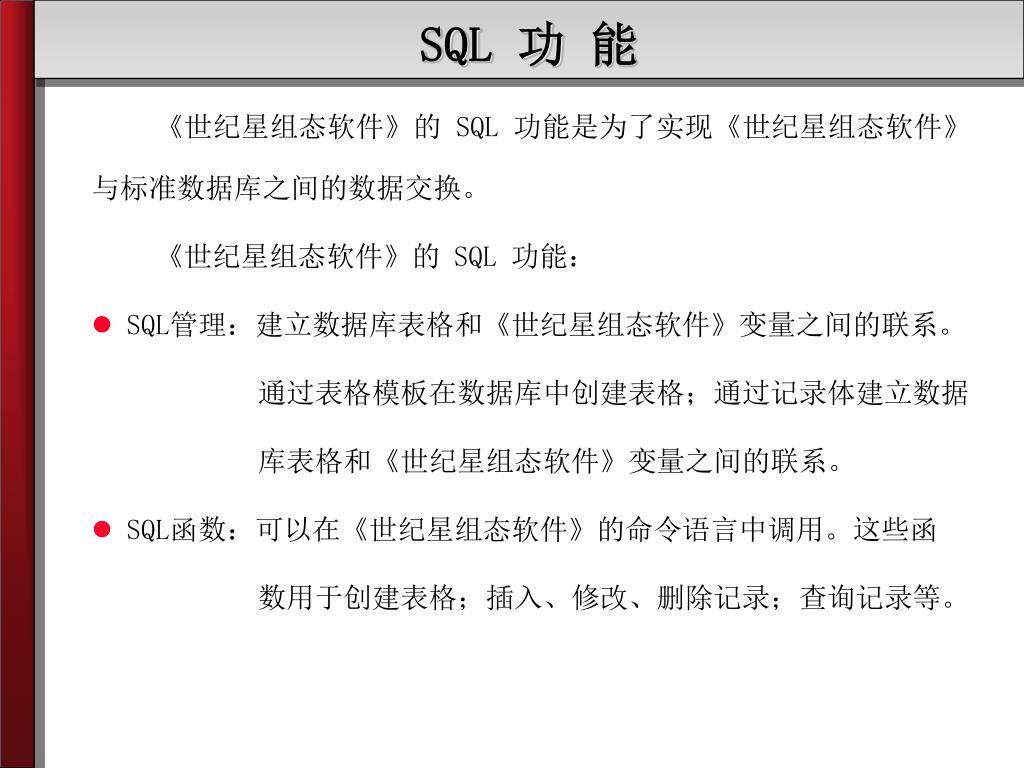 SQL 功 能

《世纪星组态软件》的 SQL 功能是为了实现《世纪星组态软件》与标准数据库之间的数据交换。

《世纪星组态软件》的 SQL 功能：

● SQL管理：建立数据库表格和《世纪星组态软件》变量之间的联系。通过表格模板在数据库中创建表格；通过记录体建立数据库表格和《世纪星组态软件》变量之间的联系。

● SQL函数：可以在《世纪星组态软件》的命令语言中调用。这些函数用于创建表格；插入、修改、删除记录；查询记录等。